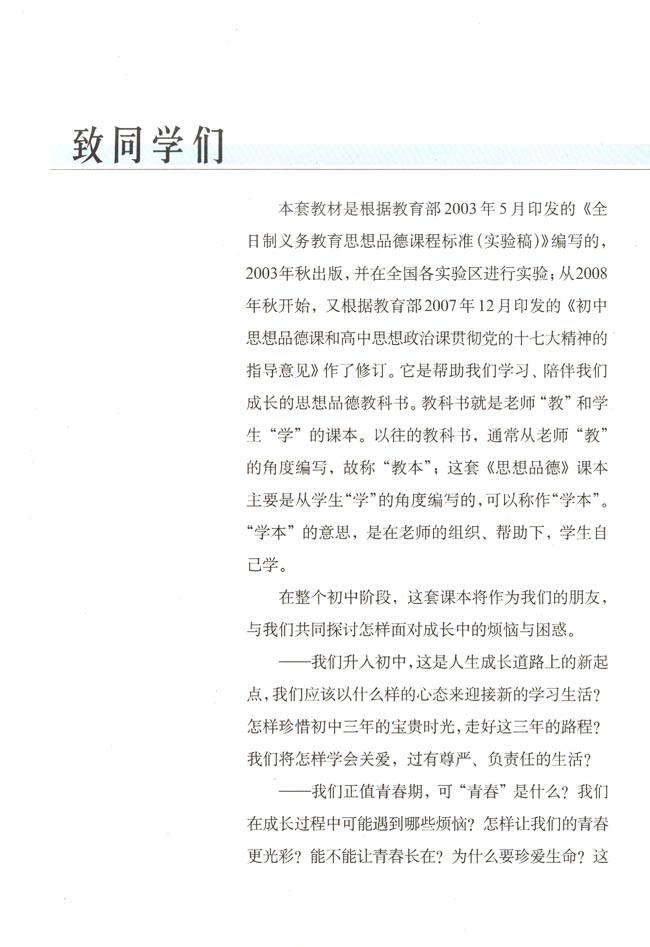 致同学们

本套教材是根据教育部2003年5月印发的《全日制义务教育思想品德课程标准(实验稿)》编写的，2003年秋出版，并在全国各实验区进行实验；从2008年秋开始，又根据教育部2007年12月印发的《初中思想品德课和高中思想政治课贯彻党的十七大精神的指导意见》作了修订。它是帮助我们学习、陪伴我们成长的思想品德教科书。教科书就是老师“教”和学生“学”的课本。以往的教科书，通常从老师“教”的角度编写，故称“教本”；这套《思想品德》课本主要是从学生“学”的角度编写的，可以称作“学本”。“学本”的意思，是在老师的组织、帮助下，学生自己学。

在整个初中阶段，这套课本将作为我们的朋友，与我们共同探讨怎样面对成长中的烦恼与困惑。

——我们升入初中，这是人生成长道路上的新起点，我们应该以什么样的心态来迎接新的学习生活？怎样珍惜初中三年的宝贵时光，走好这三年的路程？我们将怎样学会关爱，过有尊严、负责任的生活？

——我们正值青春期，可“青春”是什么？我们在成长过程中可能遇到哪些烦恼？怎样让我们的青春更光彩？能不能让青春长在？为什么要珍爱生命？这